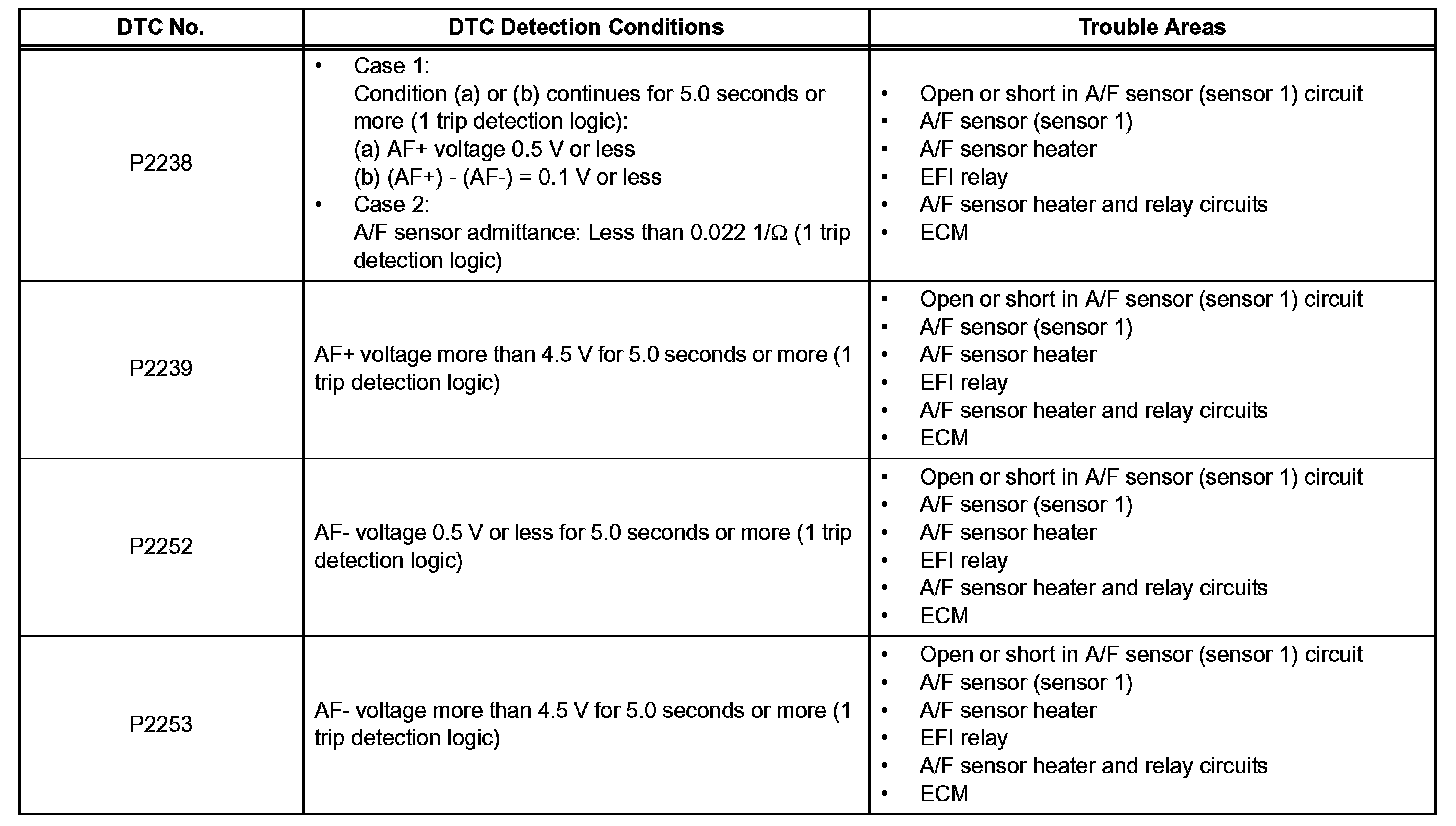 | DTC No. | DTC Detection Conditions | Trouble Areas |
|---|---|---|
| P2238 | • Case 1: Condition (a) or (b) continues for 5.0 seconds or more (1 trip detection logic): (a) AF+ voltage 0.5 V or less (b) (AF+) - (AF-) = 0.1 V or less • Case 2: A/F sensor admittance: Less than 0.022 1/Ω (1 trip detection logic) | • Open or short in A/F sensor (sensor 1) circuit • A/F sensor (sensor 1) • A/F sensor heater • EFI relay • A/F sensor heater and relay circuits • ECM |
| P2239 | AF+ voltage more than 4.5 V for 5.0 seconds or more (1 trip detection logic) | • Open or short in A/F sensor (sensor 1) circuit • A/F sensor (sensor 1) • A/F sensor heater • EFI relay • A/F sensor heater and relay circuits • ECM |
| P2252 | AF- voltage 0.5 V or less for 5.0 seconds or more (1 trip detection logic) | • Open or short in A/F sensor (sensor 1) circuit • A/F sensor (sensor 1) • A/F sensor heater • EFI relay • A/F sensor heater and relay circuits • ECM |
| P2253 | AF- voltage more than 4.5 V for 5.0 seconds or more (1 trip detection logic) | • Open or short in A/F sensor (sensor 1) circuit • A/F sensor (sensor 1) • A/F sensor heater • EFI relay • A/F sensor heater and relay circuits • ECM |